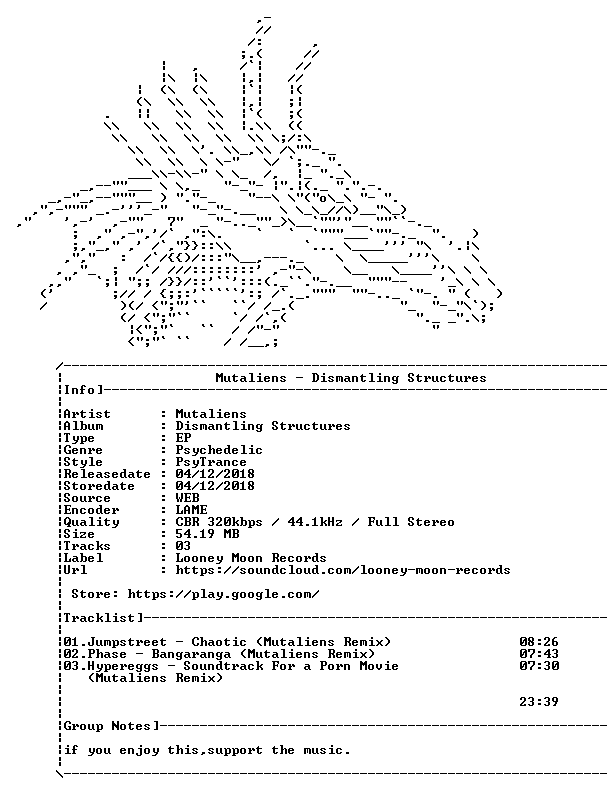 Mutaliens - Dismantling Structures

Info]

Artist : Mutaliens
Album : Dismantling Structures
Type : EP
Genre : Psychedelic
Style : PsyTrance
Releasedate : 04/12/2018
Storedate : 04/12/2018
Source : WEB
Encoder : LAME
Quality : CBR 320kbps / 44.1kHz / Full Stereo
Size : 54.19 MB
Tracks : 03
Label : Looney Moon Records
Url : https://soundcloud.com/looney-moon-records

Store: https://play.google.com/

Tracklist]

01.Jumpstreet - Chaotic (Mutaliens Remix) 08:26
02.Phase - Bangaranga (Mutaliens Remix) 07:43
03.Hypereggs - Soundtrack For a Porn Movie (Mutaliens Remix) 07:30

23:39

Group Notes]

if you enjoy this,support the music.